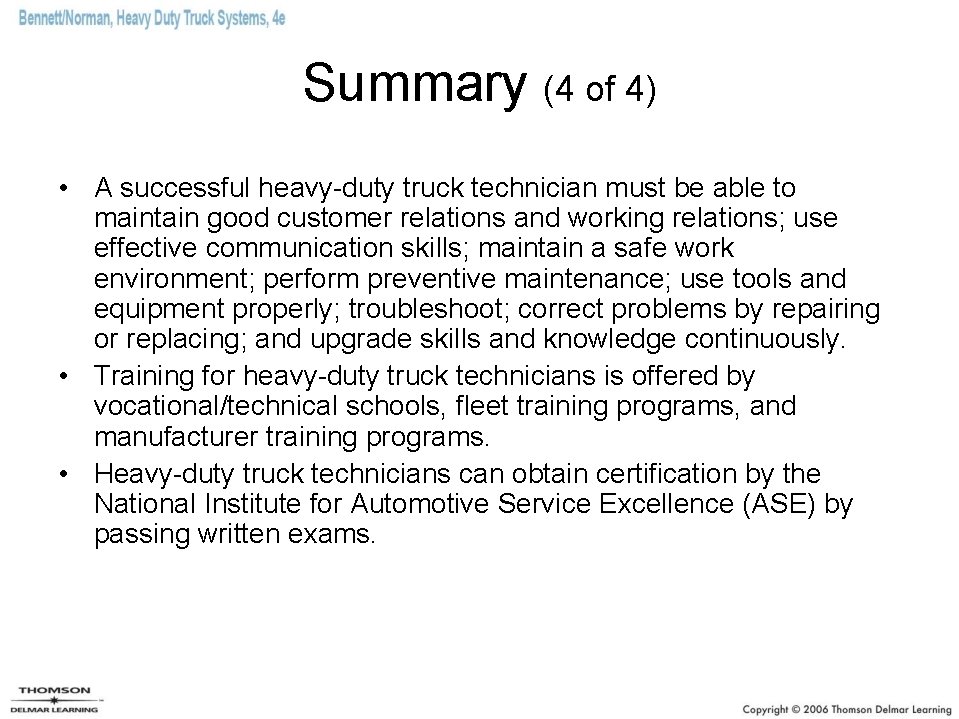 Bennett/Norman, Heavy Duty Truck Systems, 4e

Summary (4 of 4)

• A successful heavy-duty truck technician must be able to maintain good customer relations and working relations; use effective communication skills; maintain a safe work environment; perform preventive maintenance; use tools and equipment properly; troubleshoot; correct problems by repairing or replacing; and upgrade skills and knowledge continuously.
• Training for heavy-duty truck technicians is offered by vocational/technical schools, fleet training programs, and manufacturer training programs.
• Heavy-duty truck technicians can obtain certification by the National Institute for Automotive Service Excellence (ASE) by passing written exams.

THOMSON
DELMAR LEARNING

Copyright © 2006 Thomson Delmar Learning